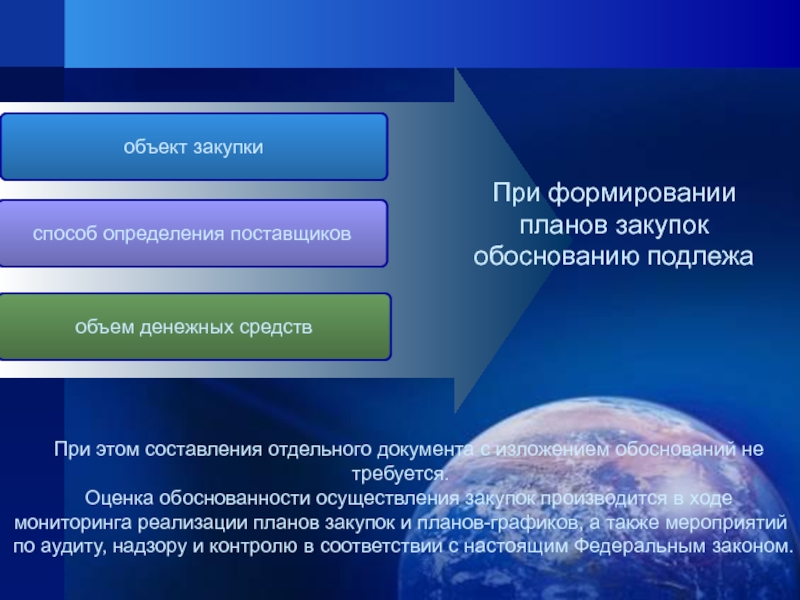 объект закупки

способ определения поставщиков

объем денежных средств

При формировании планов закупок обоснованию подлежа

При этом составления отдельного документа с изложением обоснований не требуется.
Оценка обоснованности осуществления закупок производится в ходе мониторинга реализации планов закупок и планов-графиков, а также мероприятий по аудиту, надзору и контролю в соответствии с настоящим Федеральным законом.